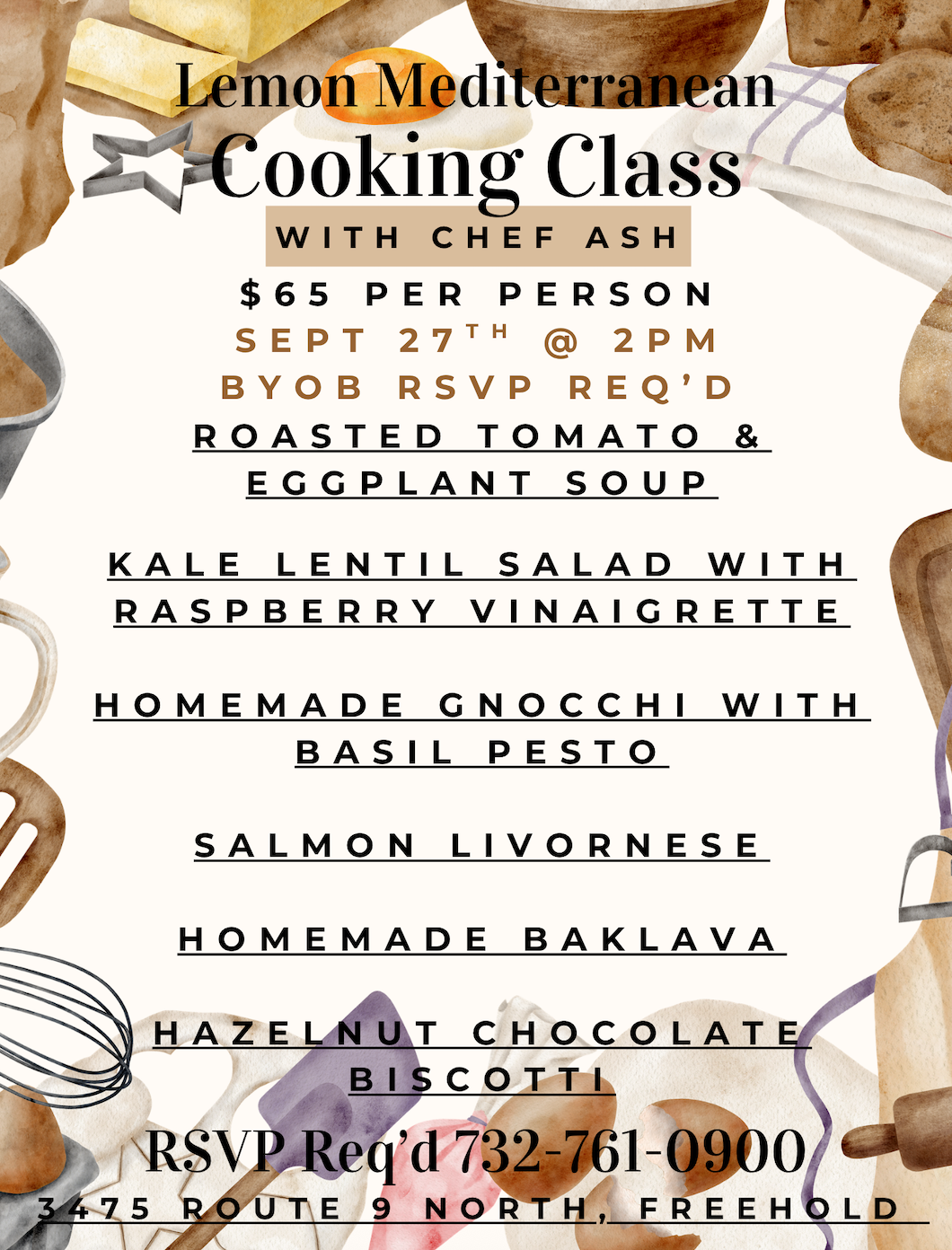 Lemon Mediterranean
Cooking Class
WITH CHEF ASH

$65 PER PERSON
SEPT 27TH @ 2PM
BYOB RSVP REQ'D

ROASTED TOMATO & EGGPLANT SOUP

KALE LENTIL SALAD WITH RASPBERRY VINAIGRETTE

HOMEMADE GNOCCHI WITH BASIL PESTO

SALMON LIVORNESE

HOMEMADE BAKLAVA

HAZELNUT CHOCOLATE BISCOTTI

RSVP Req'd 732-761-0900
3475 ROUTE 9 NORTH, FREEHOLD